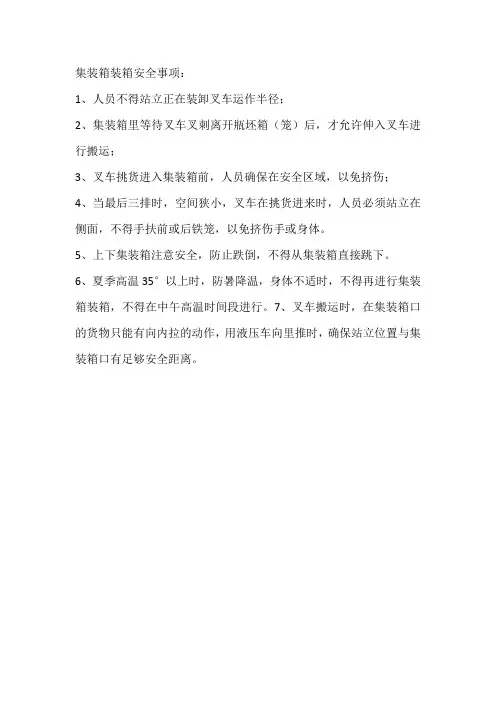 集装箱装箱安全事项：

1、人员不得站立正在装卸叉车运作半径；

2、集装箱里等待叉车叉刺离开瓶坯箱（笼）后，才允许伸入叉车进行搬运；

3、叉车挑货进入集装箱前，人员确保在安全区域，以免挤伤；

4、当最后三排时，空间狭小，叉车在挑货进来时，人员必须站立在侧面，不得手扶前或后铁笼，以免挤伤手或身体。

5、上下集装箱注意安全，防止跌倒，不得从集装箱直接跳下。

6、夏季高温 35° 以上时，防暑降温，身体不适时，不得再进行集装箱装箱，不得在中午高温时间段进行。7、叉车搬运时，在集装箱口的货物只能有向内拉的动作，用液压车向里推时，确保站立位置与集装箱口有足够安全距离。